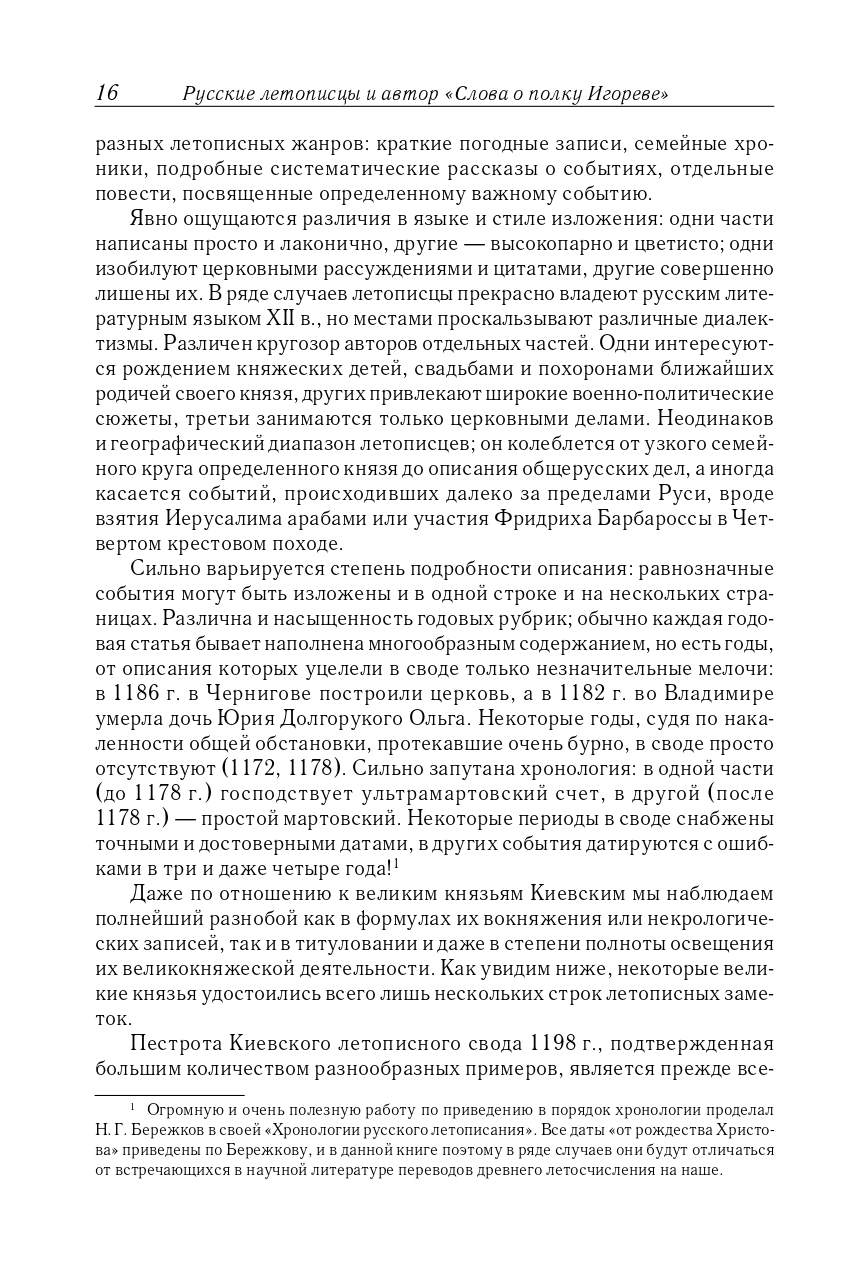 16 Русские летописцы и автор «Слова о полку Игореве»

разных летописных жанров: краткие погодные записи, семейные хроники, подробные систематические рассказы о событиях, отдельные повести, посвященные определенному важному событию.

Явно ощущаются различия в языке и стиле изложения: одни части написаны просто и лаконично, другие — высокопарно и цветисто; одни изобилуют церковными рассуждениями и цитатами, другие совершенно лишены их. В ряде случаев летописцы прекрасно владеют русским литературным языком XII в., но местами проскальзывают различные диалектизмы. Различен кругозор авторов отдельных частей. Одни интересуются рождением княжеских детей, свадьбами и похоронами ближайших родичей своего князя, других привлекают широкие военно-политические сюжеты, третьи занимаются только церковными делами. Неодинаков и географический диапазон летописцев; он колеблется от узкого семейного круга определенного князя до описания общерусских дел, а иногда касается событий, происходивших далеко за пределами Руси, вроде взятия Иерусалима арабами или участия Фридриха Барбароссы в Четвертом крестовом походе.

Сильно варьируется степень подробности описания: равнозначные события могут быть изложены и в одной строке и на нескольких страницах. Различна и насыщенность годовых рубрик; обычно каждая годовая статья бывает наполнена многообразным содержанием, но есть годы, от описания которых уцелели в своде только незначительные мелочи: в 1186 г. в Чернигове построили церковь, а в 1182 г. во Владимире умерла дочь Юрия Долгорукого Ольга. Некоторые годы, судя по накаленности общей обстановки, протекавшие очень бурно, в своде просто отсутствуют (1172, 1178). Сильно запутана хронология: в одной части (до 1178 г.) господствует ультрамартовский счет, в другой (после 1178 г.) — простой мартовский. Некоторые периоды в своде снабжены точными и достоверными датами, в других события датируются с ошибками в три и даже четыре года!$^1$

Даже по отношению к великим князьям Киевским мы наблюдаем полнейший разнобой как в формулах их вокняжения или некрологических записей, так и в титуловании и даже в степени полноты освещения их великокняжеской деятельности. Как увидим ниже, некоторые великие князья удостоились всего лишь нескольких строк летописных заметок.

Пестрота Киевского летописного свода 1198 г., подтвержденная большим количеством разнообразных примеров, является прежде все-

$^1$ Огромную и очень полезную работу по приведению в порядок хронологии проделал Н. Г. Бережков в своей «Хронологии русского летописания». Все даты «от рождества Христова» приведены по Бережкову, и в данной книге поэтому в ряде случаев они будут отличаться от встречающихся в научной литературе переводов древнего летосчисления на наше.